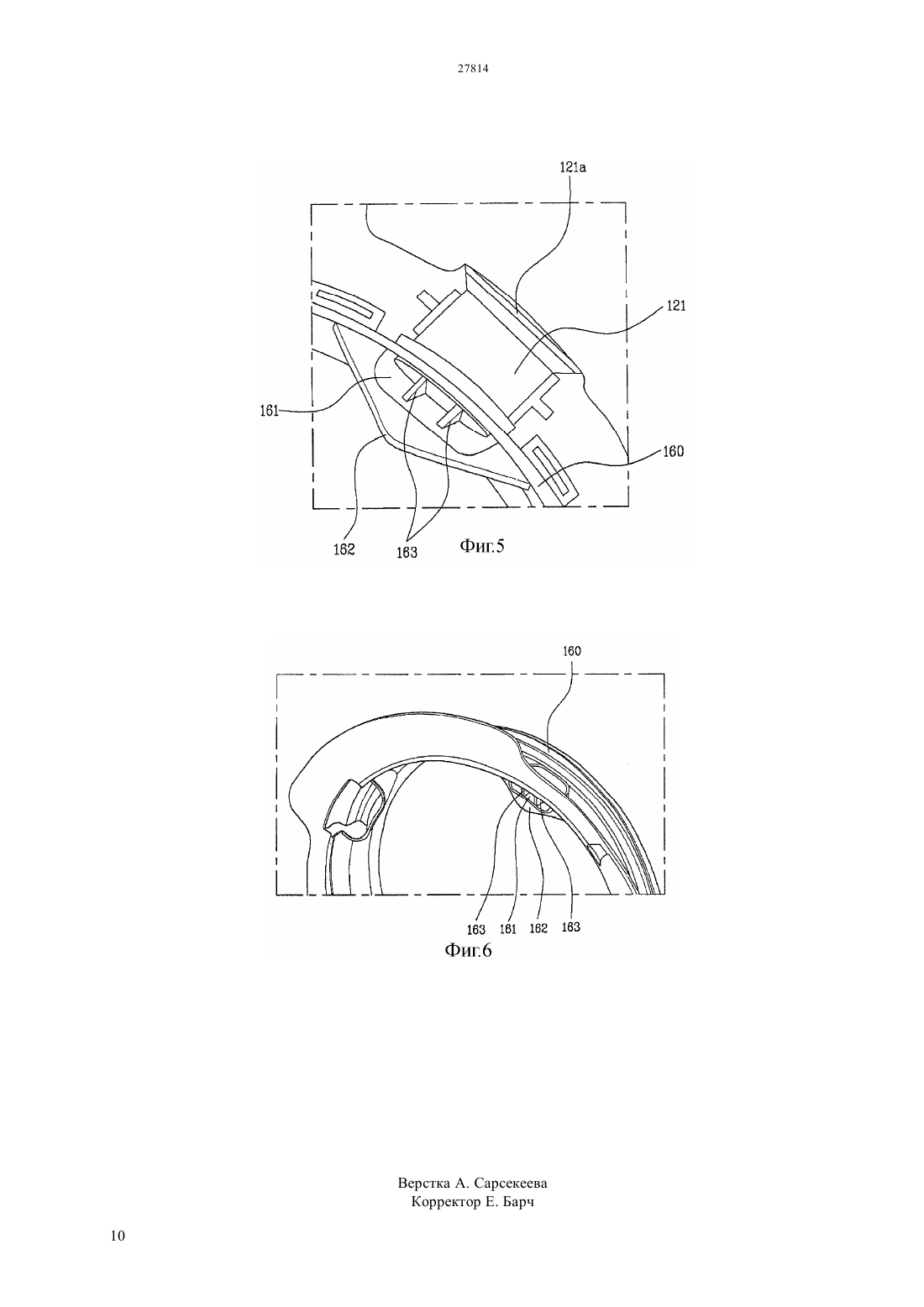 27814

121a

121

161

160

162

163

Фиг.5

160

163 161 162 163

Фиг.6

Верстка А. Сарсекеева
Корректор Е. Барч

10